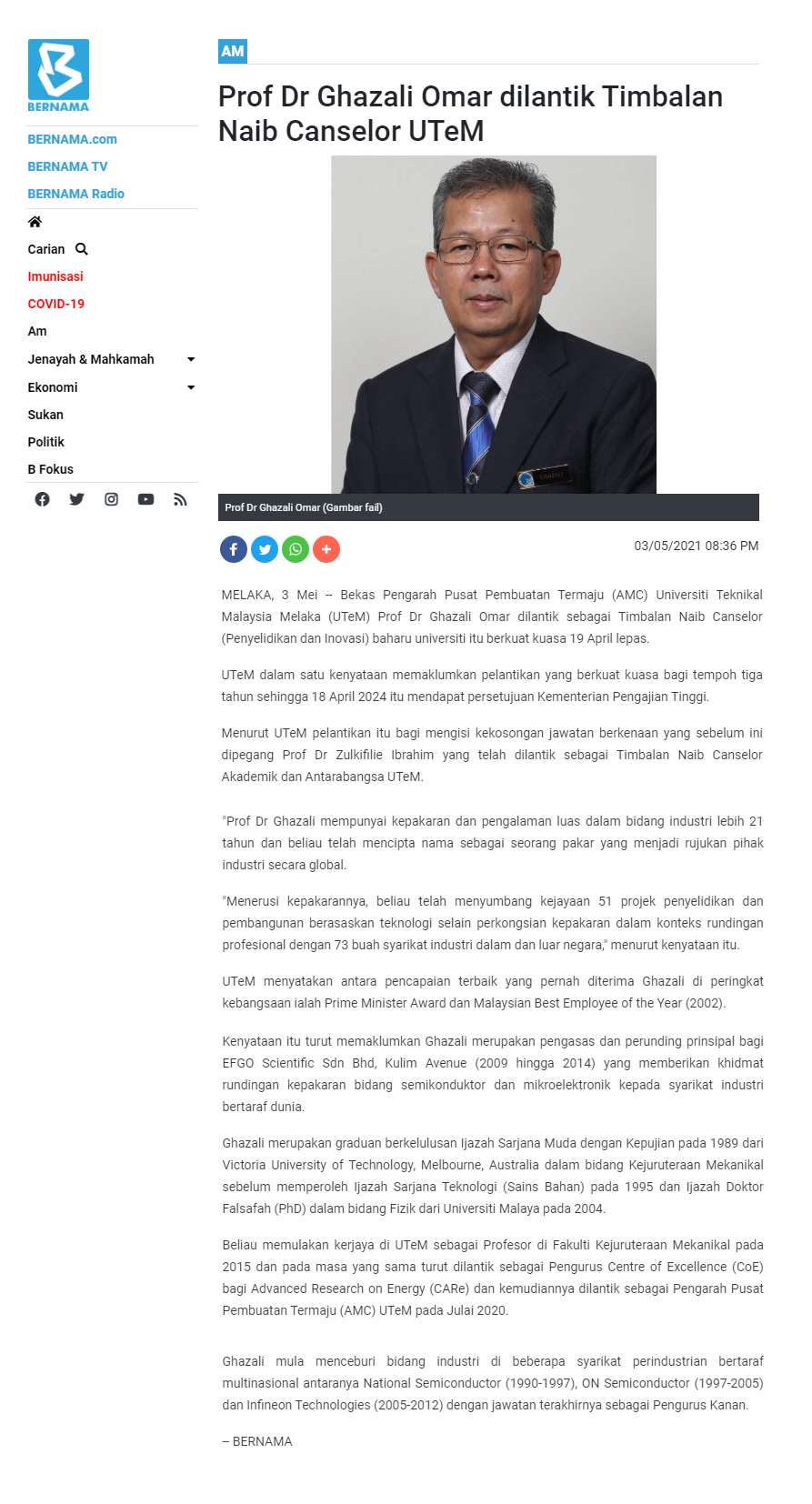 BERNAMA

BERNAMA.com
BERNAMA TV
BERNAMA Radio

Carian
Imunisasi
COVID-19
Am
Jenayah & Mahkamah
Ekonomi
Sukan
Politik
B Fokus

AM

Prof Dr Ghazali Omar dilantik Timbalan Naib Canselor UTeM

GHAZALI

Prof Dr Ghazali Omar (Gambar fail)

03/05/2021 08:36 PM

MELAKA, 3 Mei -- Bekas Pengarah Pusat Pembuatan Termaju (AMC) Universiti Teknikal Malaysia Melaka (UTeM) Prof Dr Ghazali Omar dilantik sebagai Timbalan Naib Canselor (Penyelidikan dan Inovasi) baharu universiti itu berkuat kuasa 19 April lepas.

UTeM dalam satu kenyataan memaklumkan pelantikan yang berkuat kuasa bagi tempoh tiga tahun sehingga 18 April 2024 itu mendapat persetujuan Kementerian Pengajian Tinggi.

Menurut UTeM pelantikan itu bagi mengisi kekosongan jawatan berkenaan yang sebelum ini dipegang Prof Dr Zulkifilie Ibrahim yang telah dilantik sebagai Timbalan Naib Canselor Akademik dan Antarabangsa UTeM.

"Prof Dr Ghazali mempunyai kepakaran dan pengalaman luas dalam bidang industri lebih 21 tahun dan beliau telah mencipta nama sebagai seorang pakar yang menjadi rujukan pihak industri secara global.

"Menerusi kepakarannya, beliau telah menyumbang kejayaan 51 projek penyelidikan dan pembangunan berasaskan teknologi selain perkongsian kepakaran dalam konteks rundingan profesional dengan 73 buah syarikat industri dalam dan luar negara," menurut kenyataan itu.

UTeM menyatakan antara pencapaian terbaik yang pernah diterima Ghazali di peringkat kebangsaan ialah Prime Minister Award dan Malaysian Best Employee of the Year (2002).

Kenyataan itu turut memaklumkan Ghazali merupakan pengasas dan perunding prinsipal bagi EFGO Scientific Sdn Bhd, Kulim Avenue (2009 hingga 2014) yang memberikan khidmat rundingan kepakaran bidang semikonduktor dan mikroelektronik kepada syarikat industri bertaraf dunia.

Ghazali merupakan graduan berkelulusan Ijazah Sarjana Muda dengan Kepujian pada 1989 dari Victoria University of Technology, Melbourne, Australia dalam bidang Kejuruteraan Mekanikal sebelum memperoleh Ijazah Sarjana Teknologi (Sains Bahan) pada 1995 dan Ijazah Doktor Falsafah (PhD) dalam bidang Fizik dari Universiti Malaya pada 2004.

Beliau memulakan kerjaya di UTeM sebagai Profesor di Fakulti Kejuruteraan Mekanikal pada 2015 dan pada masa yang sama turut dilantik sebagai Pengurus Centre of Excellence (CoE) bagi Advanced Research on Energy (CARe) dan kemudiannya dilantik sebagai Pengarah Pusat Pembuatan Termaju (AMC) UTeM pada Julai 2020.

Ghazali mula menceburi bidang industri di beberapa syarikat perindustrian bertaraf multinasional antaranya National Semiconductor (1990-1997), ON Semiconductor (1997-2005) dan Infineon Technologies (2005-2012) dengan jawatan terakhirnya sebagai Pengurus Kanan.

-- BERNAMA